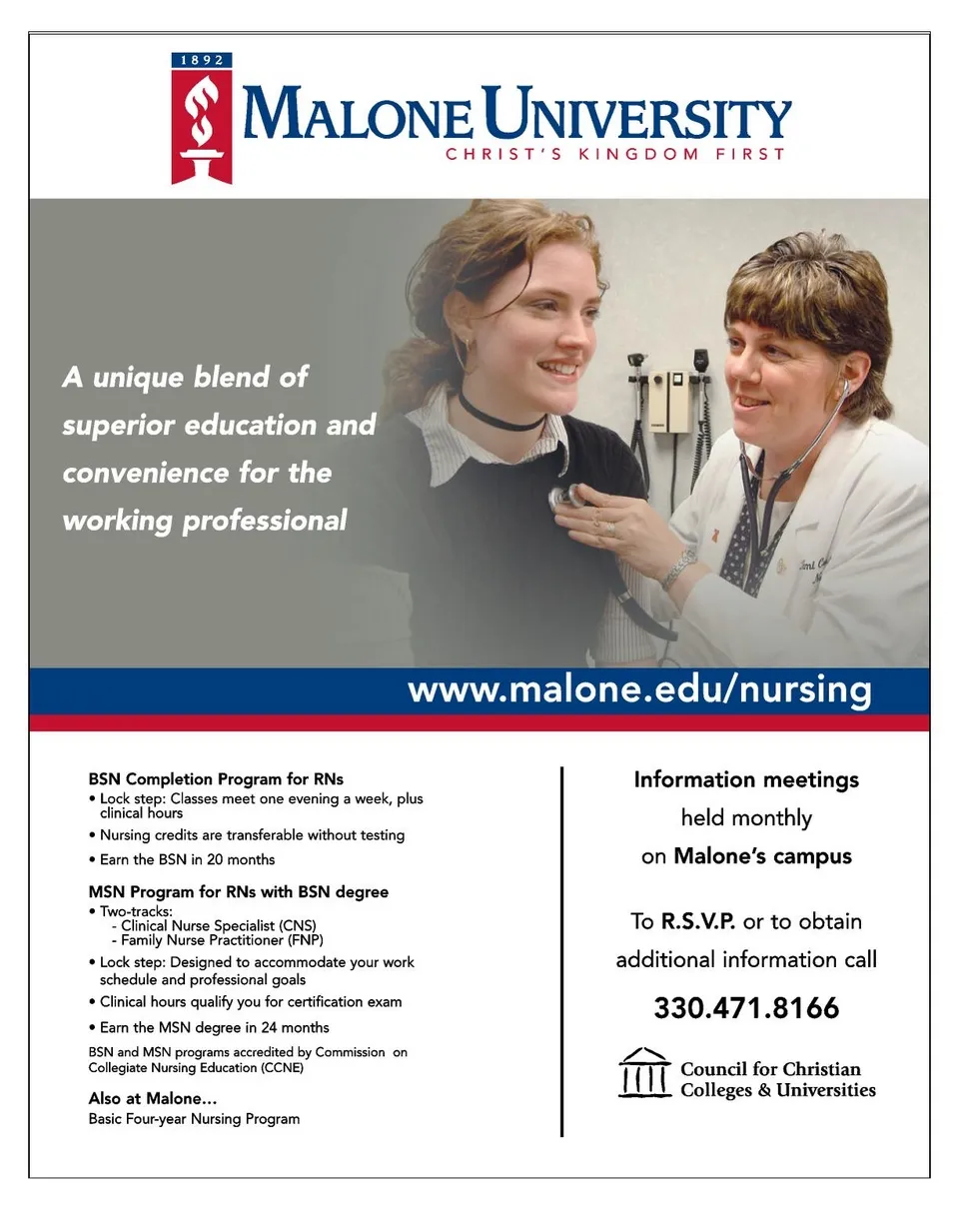 1892

MALONE UNIVERSITY
CHRIST'S KINGDOM FIRST

A unique blend of superior education and convenience for the working professional

www.malone.edu/nursing

BSN Completion Program for RNs
• Lock step: Classes meet one evening a week, plus clinical hours
• Nursing credits are transferable without testing
• Earn the BSN in 20 months

MSN Program for RNs with BSN degree
• Two-tracks:
- Clinical Nurse Specialist (CNS)
- Family Nurse Practitioner (FNP)
• Lock step: Designed to accommodate your work schedule and professional goals
• Clinical hours qualify you for certification exam
• Earn the MSN degree in 24 months

BSN and MSN programs accredited by Commission on Collegiate Nursing Education (CCNE)

Also at Malone...
Basic Four-year Nursing Program

Information meetings held monthly on Malone's campus

To R.S.V.P. or to obtain additional information call

330.471.8166

Council for Christian Colleges & Universities